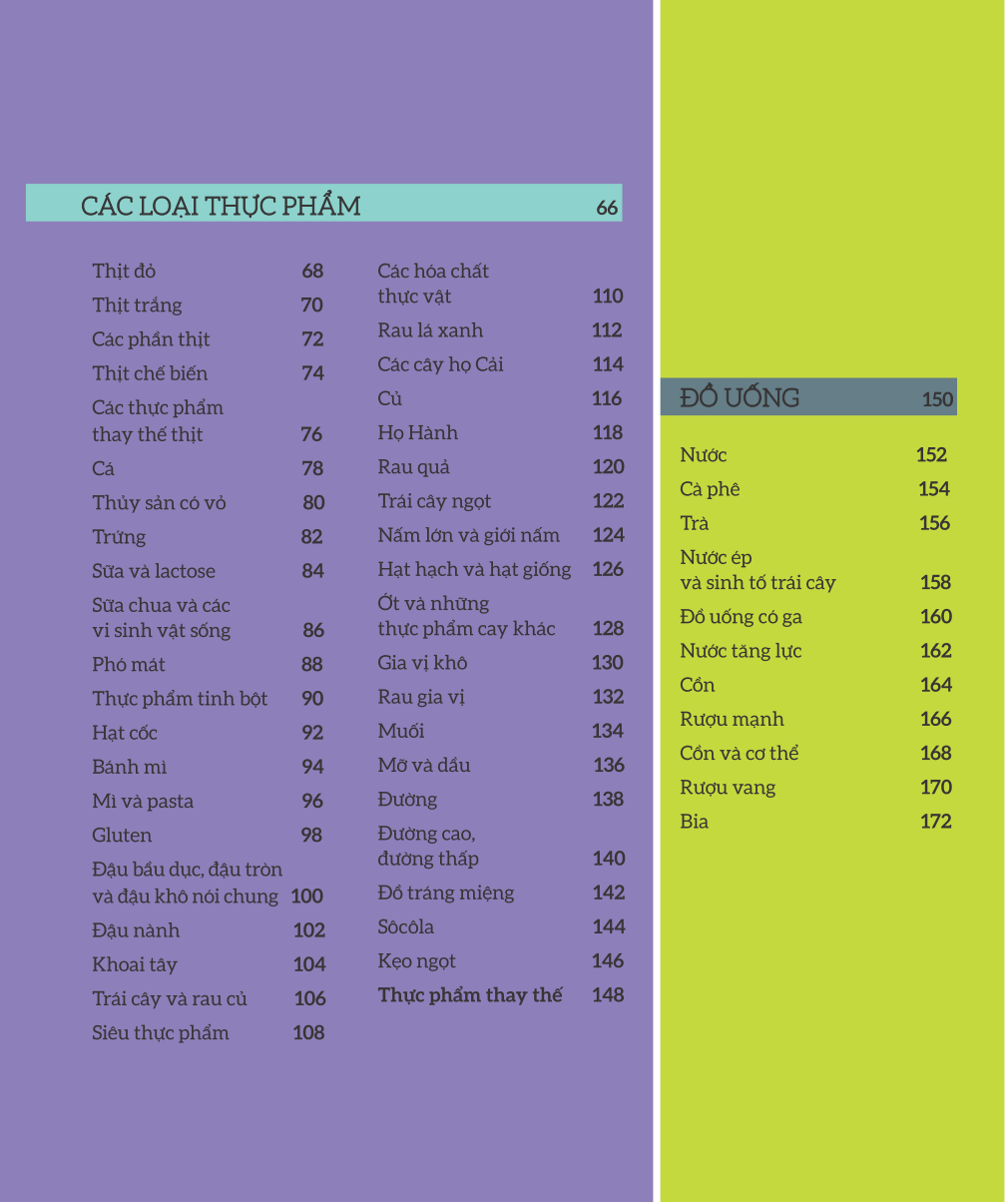 CÁC LOẠI THỰC PHẨM 66

Thịt đỏ 68
Thịt trắng 70
Các phần thịt 72
Thịt chế biến 74
Các thực phẩm thay thế thịt 76
Cá 78
Thủy sản có vỏ 80
Trứng 82
Sữa và lactose 84
Sữa chua và các vi sinh vật sống 86
Phó mát 88
Thực phẩm tinh bột 90
Hạt cốc 92
Bánh mì 94
Mì và pasta 96
Gluten 98
Đậu bầu dục, đậu tròn và đậu khô nói chung 100
Đậu nành 102
Khoai tây 104
Trái cây và rau củ 106
Siêu thực phẩm 108

Các hóa chất thực vật 110
Rau lá xanh 112
Các cây họ Cải 114
Củ 116
Họ Hành 118
Rau quả 120
Trái cây ngọt 122
Nấm lớn và giới nấm 124
Hạt hạch và hạt giống 126
Ớt và những thực phẩm cay khác 128
Gia vị khô 130
Rau gia vị 132
Muối 134
Mỡ và dầu 136
Đường 138
Đường cao, đường thấp 140
Đồ tráng miệng 142
Sôcôla 144
Kẹo ngọt 146
Thực phẩm thay thế 148

ĐỒ UỐNG 150

Nước 152
Cà phê 154
Trà 156
Nước ép và sinh tố trái cây 158
Đồ uống có ga 160
Nước tăng lực 162
Cồn 164
Rượu mạnh 166
Cồn và cơ thể 168
Rượu vang 170
Bia 172